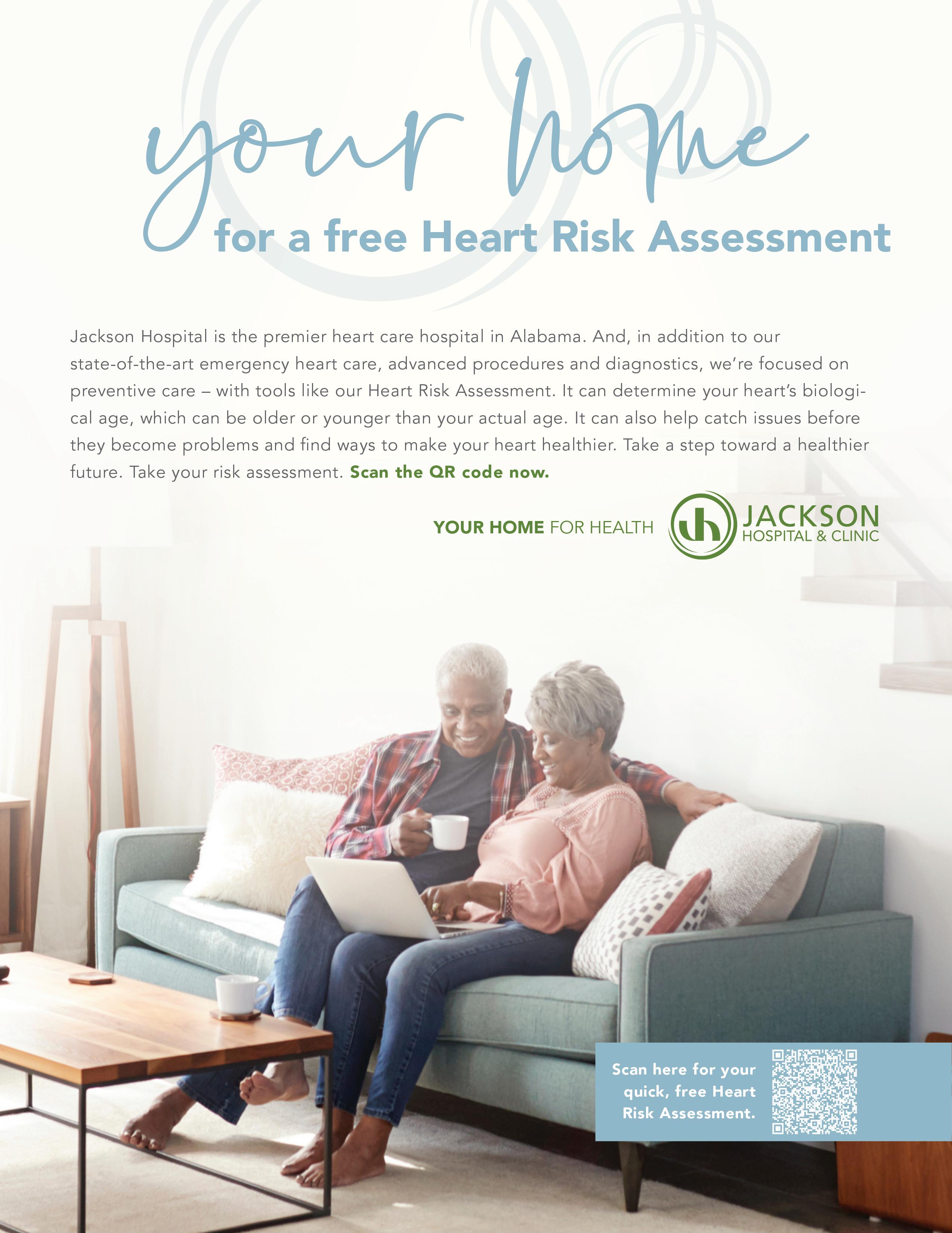 your home
for a free Heart Risk Assessment

Jackson Hospital is the premier heart care hospital in Alabama. And, in addition to our state-of-the-art emergency heart care, advanced procedures and diagnostics, we're focused on preventive care – with tools like our Heart Risk Assessment. It can determine your heart's biological age, which can be older or younger than your actual age. It can also help catch issues before they become problems and find ways to make your heart healthier. Take a step toward a healthier future. Take your risk assessment. Scan the QR code now.

YOUR HOME FOR HEALTH

JACKSON
HOSPITAL & CLINIC

Scan here for your quick, free Heart Risk Assessment.